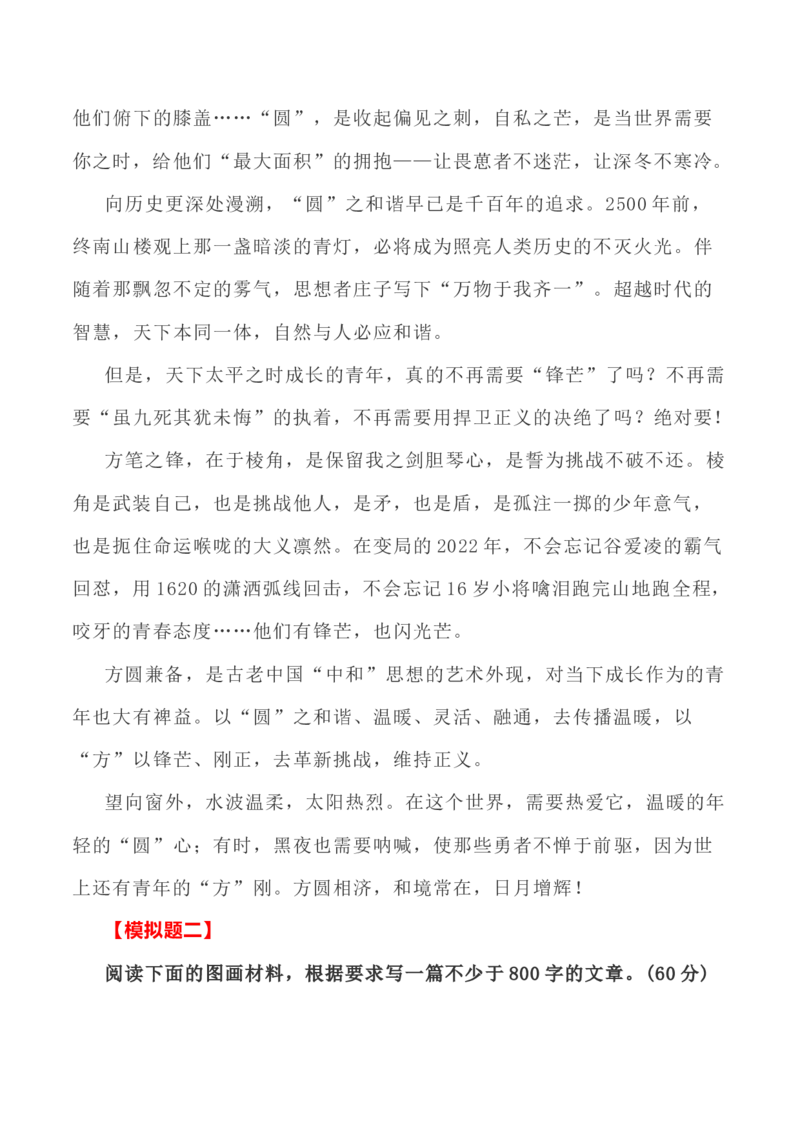 他们俯下的膝盖……“圆”，是收起偏见之刺，自私之芒，是当世界需要你之时，给他们“最大面积”的拥抱——让畏葸者不迷茫，让深冬不寒冷。

向历史更深处漫溯，“圆”之和谐早已是千百年的追求。2500年前，终南山楼观上那一盏暗淡的青灯，必将成为照亮人类历史的不灭火光。伴随着那飘忽不定的雾气，思想者庄子写下“万物于我齐一”。超越时代的智慧，天下本同一体，自然与人必应和谐。

但是，天下太平之时成长的青年，真的不再需要“锋芒”了吗？不再需要“虽九死其犹未悔”的执着，不再需要用捍卫正义的决绝了吗？绝对要！

方笔之锋，在于棱角，是保留我之剑胆琴心，是誓为挑战不破不还。棱角是武装自己，也是挑战他人，是矛，也是盾，是孤注一掷的少年意气，也是扼住命运喉咙的大义凛然。在变局的2022年，不会忘记谷爱凌的霸气回怼，用1620的潇洒弧线回击，不会忘记16岁小将噙泪跑完山地跑全程，咬牙的青春态度……他们有锋芒，也闪光芒。

方圆兼备，是古老中国“中和”思想的艺术外现，对当下成长作为的青年也大有裨益。以“圆”之和谐、温暖、灵活、融通，去传播温暖，以“方”以锋芒、刚正，去革新挑战，维持正义。

望向窗外，水波温柔，太阳热烈。在这个世界，需要热爱它，温暖的年轻的“圆”心；有时，黑夜也需要呐喊，使那些勇者不惮于前驱，因为世上还有青年的“方”刚。方圆相济，和境常在，日月增辉！

【模拟题二】

阅读下面的图画材料，根据要求写一篇不少于800字的文章。(60分)